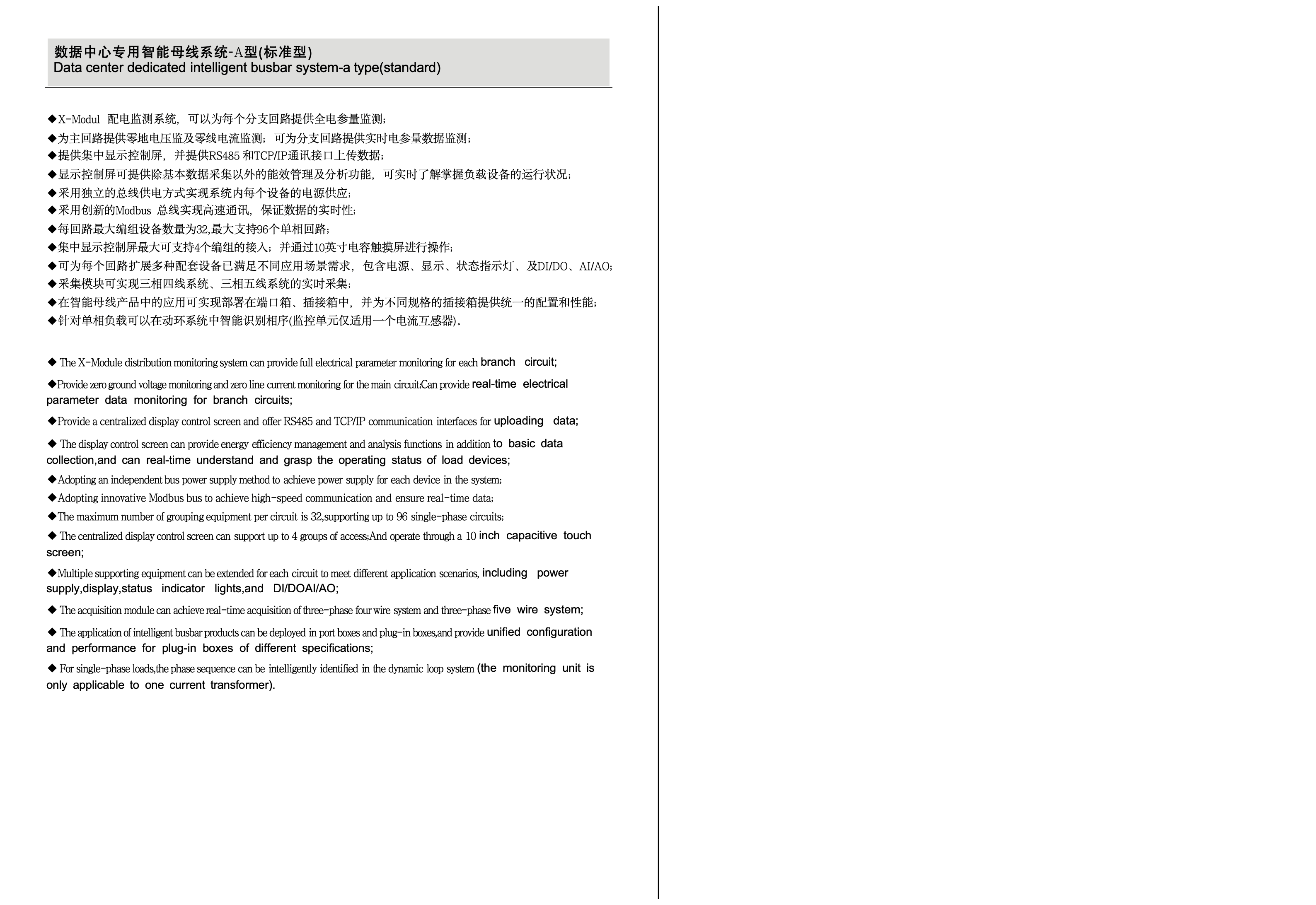 数据中心专用智能母线系统-A型(标准型)
Data center dedicated intelligent busbar system-a type(standard)

◆X-Modul 配电监测系统，可以为每个分支回路提供全电参量监测；
◆为主回路提供零地电压监及零线电流监测；可为分支回路提供实时电参量数据监测；
◆提供集中显示控制屏，并提供RS485 和TCP/IP通讯接口上传数据；
◆显示控制屏可提供除基本数据采集以外的能效管理及分析功能，可实时了解掌握负载设备的运行状况；
◆采用独立的总线供电方式实现系统内每个设备的电源供应；
◆采用创新的Modbus 总线实现高速通讯，保证数据的实时性；
◆每回路最大编组设备数量为32,最大支持96个单相回路；
◆集中显示控制屏最大可支持4个编组的接入；并通过10英寸电容触摸屏进行操作；
◆可为每个回路扩展多种配套设备已满足不同应用场景需求，包含电源、显示、状态指示灯、及DI/DO、AI/AO；
◆采集模块可实现三相四线系统、三相五线系统的实时采集；
◆在智能母线产品中的应用可实现部署在端口箱、插接箱中，并为不同规格的插接箱提供统一的配置和性能；
◆针对单相负载可以在动环系统中智能识别相序(监控单元仅适用一个电流互感器)。

◆ The X-Module distribution monitoring system can provide full electrical parameter monitoring for each branch circuit;

◆Provide zero ground voltage monitoring and zero line current monitoring for the main circuit;Can provide real-time electrical parameter data monitoring for branch circuits;

◆Provide a centralized display control screen and offer RS485 and TCP/IP communication interfaces for uploading data;

◆ The display control screen can provide energy efficiency management and analysis functions in addition to basic data collection,and can real-time understand and grasp the operating status of load devices;

◆Adopting an independent bus power supply method to achieve power supply for each device in the system;

◆Adopting innovative Modbus bus to achieve high-speed communication and ensure real-time data;

◆The maximum number of grouping equipment per circuit is 32,supporting up to 96 single-phase circuits;

◆ The centralized display control screen can support up to 4 groups of access;And operate through a 10 inch capacitive touch screen;

◆Multiple supporting equipment can be extended for each circuit to meet different application scenarios, including power supply,display,status indicator lights,and DI/DOAI/AO;

◆ The acquisition module can achieve real-time acquisition of three-phase four wire system and three-phase five wire system;

◆ The application of intelligent busbar products can be deployed in port boxes and plug-in boxes,and provide unified configuration and performance for plug-in boxes of different specifications;

◆ For single-phase loads,the phase sequence can be intelligently identified in the dynamic loop system (the monitoring unit is only applicable to one current transformer).